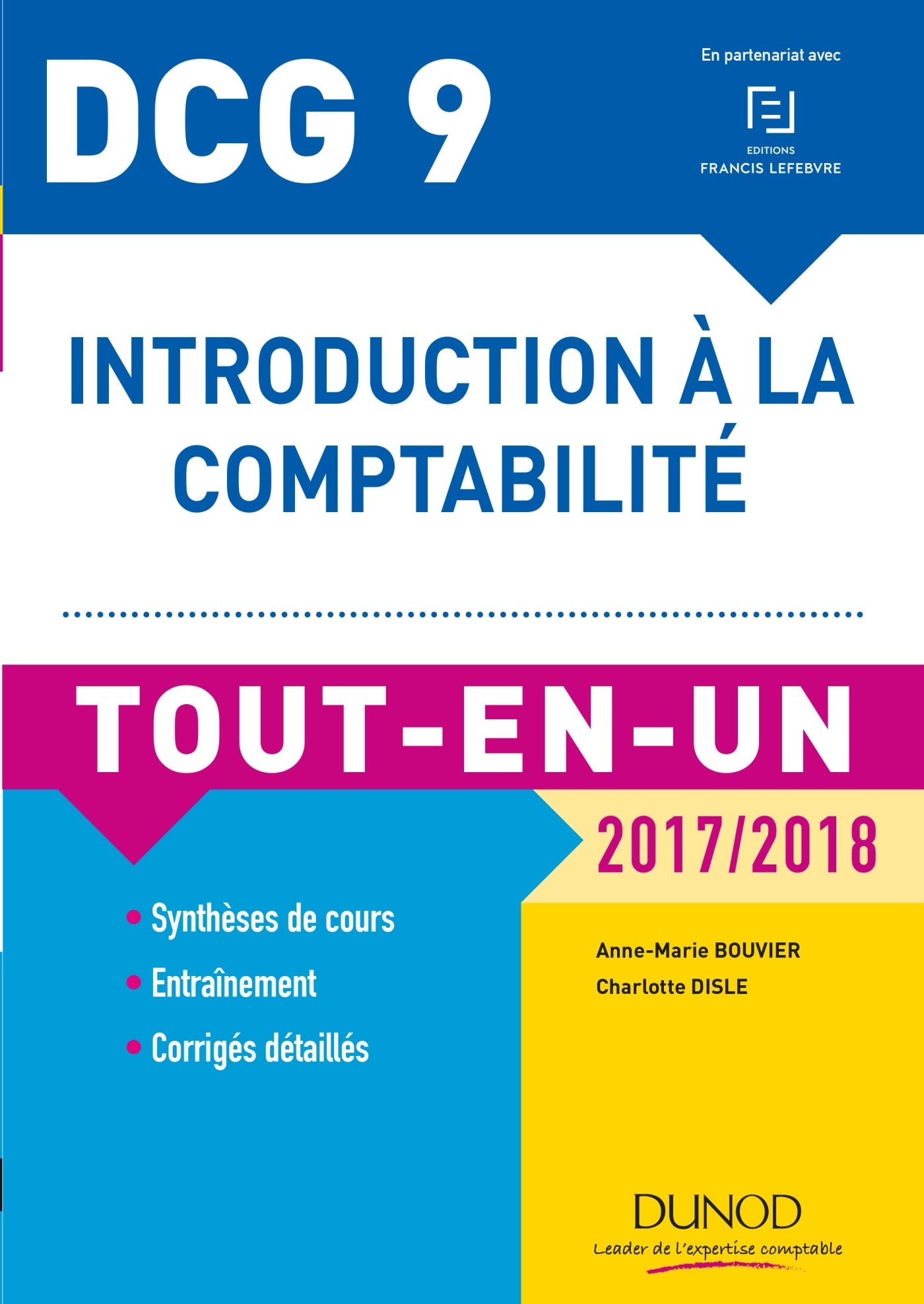 DCG 9

En partenariat avec

EDITIONS
FRANCIS LEFEBVRE

INTRODUCTION À LA COMPTABILITÉ

TOUT-EN-UN

2017/2018

• Synthèses de cours
• Entraînement
• Corrigés détaillés

Anne-Marie BOUVIER
Charlotte DISLE

DUNOD
Leader de l'expertise comptable